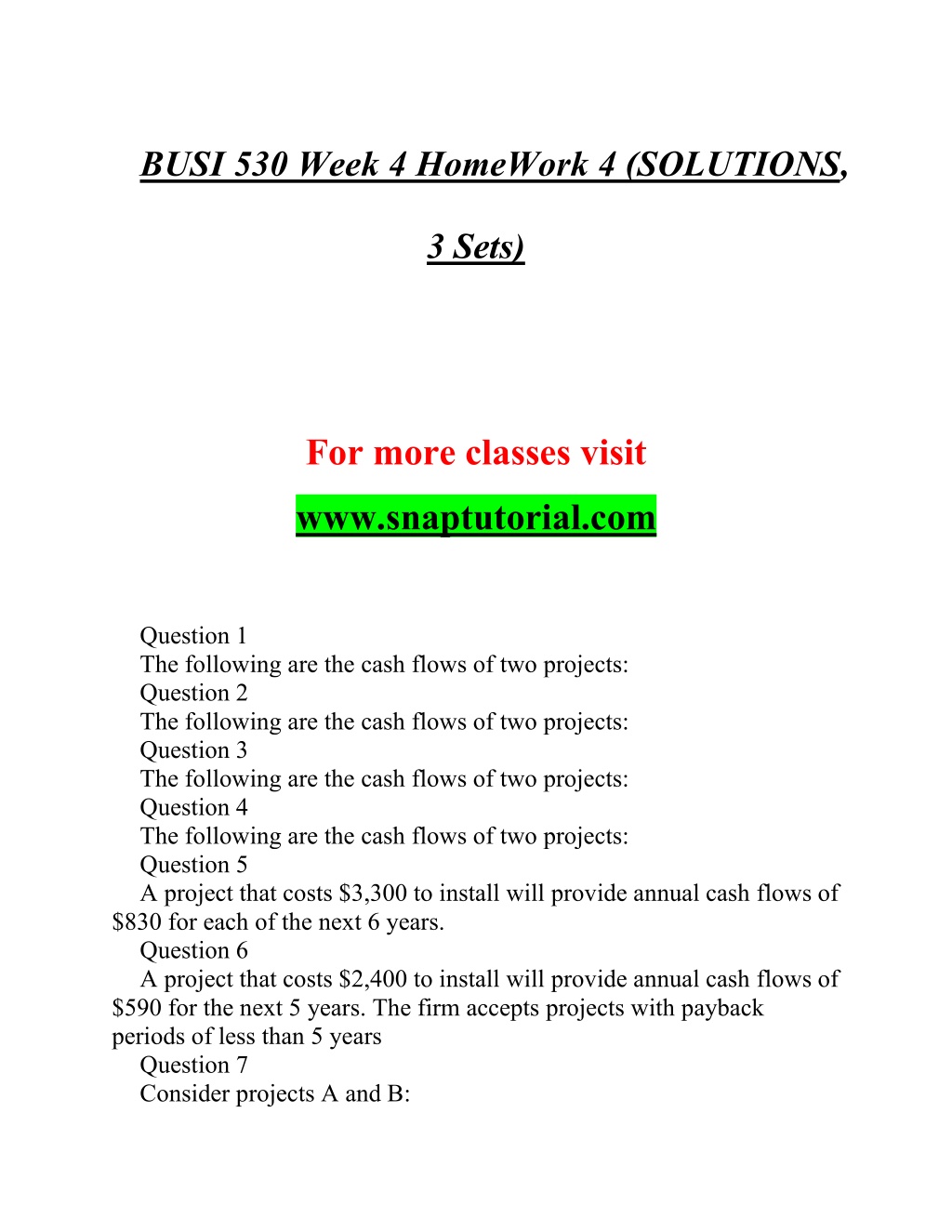 BUSI 530 Week 4 HomeWork 4 (SOLUTIONS, 3 Sets)

For more classes visit
www.snaptutorial.com

Question 1
The following are the cash flows of two projects:
Question 2
The following are the cash flows of two projects:
Question 3
The following are the cash flows of two projects:
Question 4
The following are the cash flows of two projects:
Question 5
A project that costs \$3,300 to install will provide annual cash flows of \$830 for each of the next 6 years.
Question 6
A project that costs \$2,400 to install will provide annual cash flows of \$590 for the next 5 years. The firm accepts projects with payback periods of less than 5 years
Question 7
Consider projects A and B: